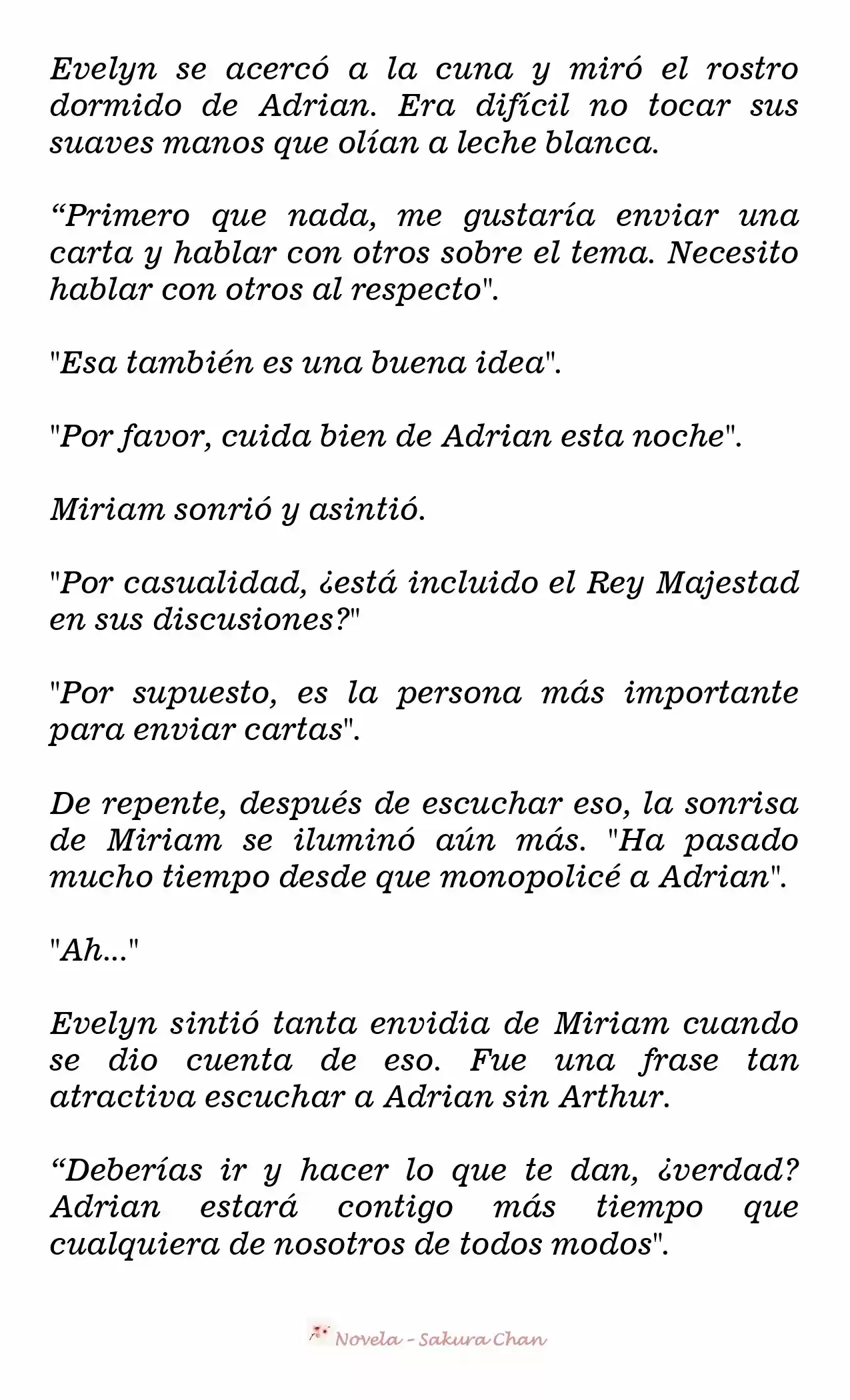 Evelyn se acercó a la cuna y miró el rostro dormido de Adrian. Era difícil no tocar sus suaves manos que olían a leche blanca.

“Primero que nada, me gustaría enviar una carta y hablar con otros sobre el tema. Necesito hablar con otros al respecto".

"Esa también es una buena idea".

"Por favor, cuida bien de Adrian esta noche".

Miriam sonrió y asintió.

"Por casualidad, ¿está incluido el Rey Majestad en sus discusiones?"

"Por supuesto, es la persona más importante para enviar cartas".

De repente, después de escuchar eso, la sonrisa de Miriam se iluminó aún más. "Ha pasado mucho tiempo desde que monopolicé a Adrian".

"Ah..."

Evelyn sintió tanta envidia de Miriam cuando se dio cuenta de eso. Fue una frase tan atractiva escuchar a Adrian sin Arthur.

“Deberías ir y hacer lo que te dan, ¿verdad? Adrian estará contigo más tiempo que cualquiera de nosotros de todos modos".

Novela - Sakura Chan